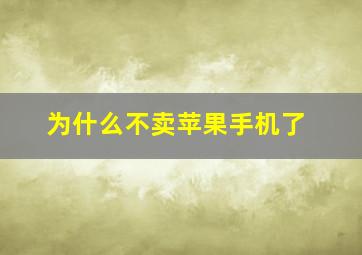 为什么不卖苹果手机了